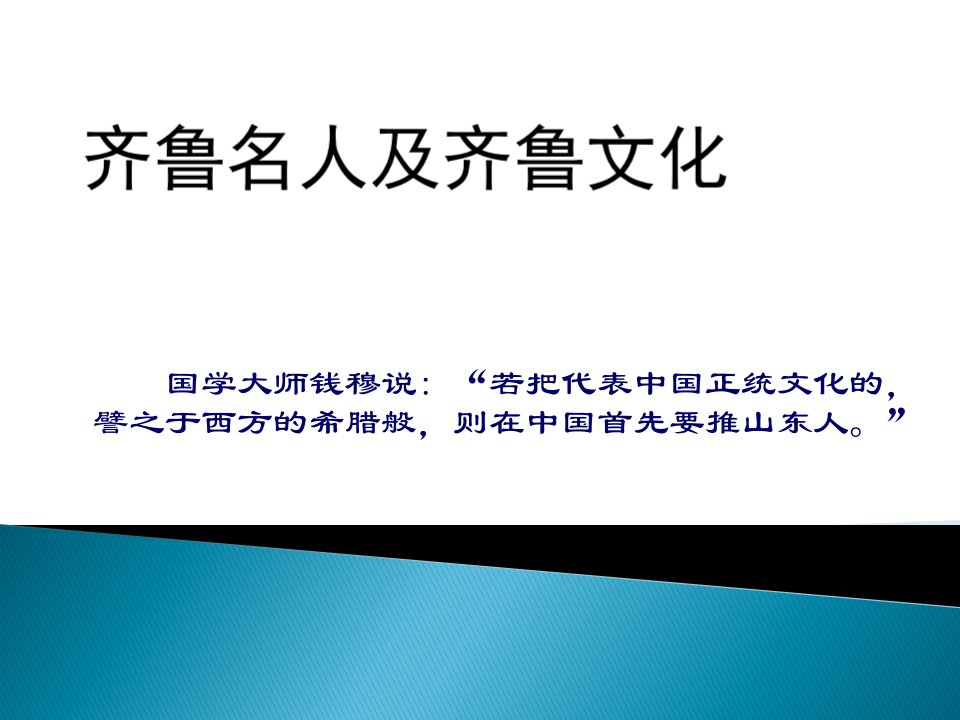 齐鲁名人及齐鲁文化

国学大师钱穆说：“若把代表中国正统文化的，譬之于西方的希腊般，则在中国首先要推山东人。”